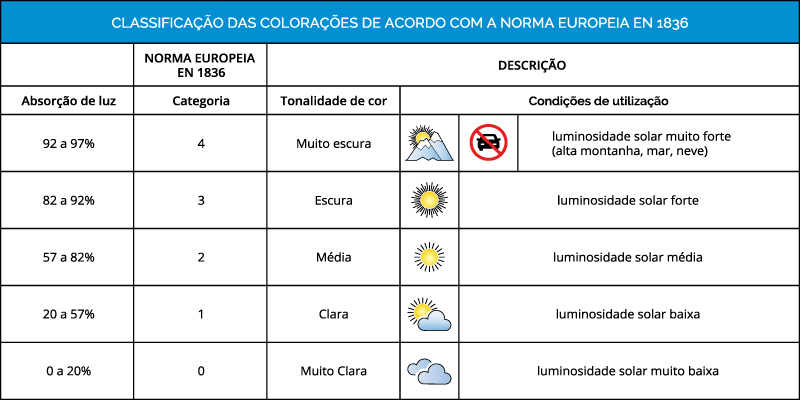 CLASSIFICAÇÃO DAS COLORAÇÕES DE ACORDO COM A NORMA EUROPEIA EN 1836

| | NORMA EUROPEIA EN 1836 | DESCRIÇÃO | |
|---|---|---|---|
| Absorção de luz | Categoria | Tonalidade de cor | Condições de utilização |
| 92 a 97% | 4 | Muito escura | luminosidade solar muito forte (alta montanha, mar, neve) |
| 82 a 92% | 3 | Escura | luminosidade solar forte |
| 57 a 82% | 2 | Média | luminosidade solar média |
| 20 a 57% | 1 | Clara | luminosidade solar baixa |
| 0 a 20% | 0 | Muito Clara | luminosidade solar muito baixa |